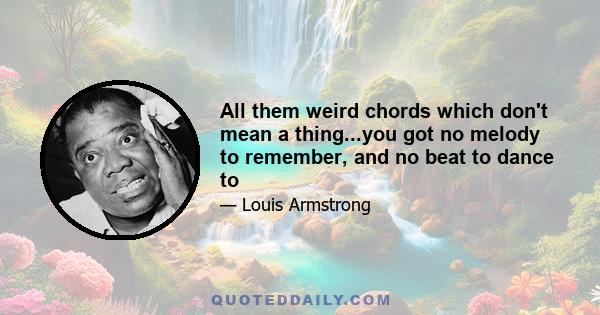 All them weird chords which don't mean a thing...you got no melody to remember, and no beat to dance to

— Louis Armstrong

QUOTEDDAILY.COM